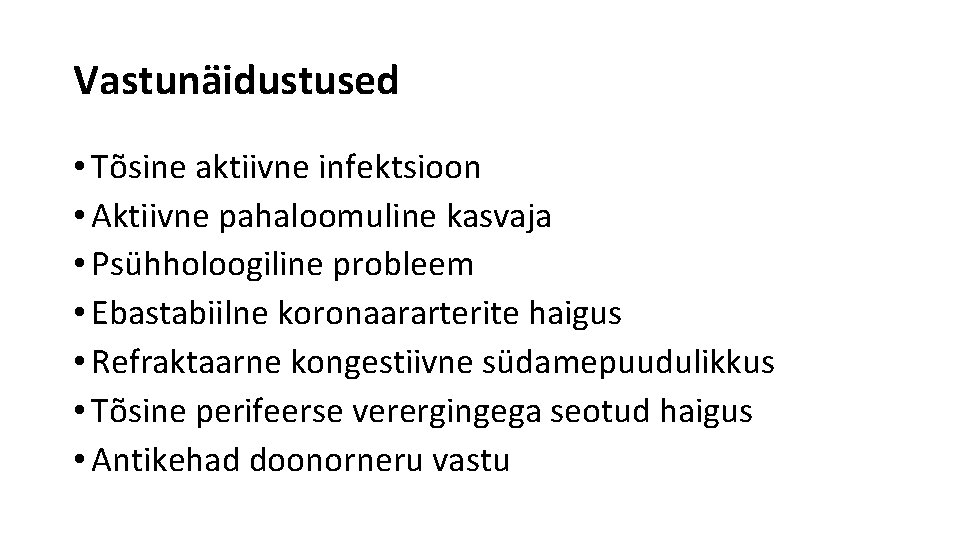 Vastunäidustused

• Tõsine aktiivne infektsioon
• Aktiivne pahaloomuline kasvaja
• Psühholoogiline probleem
• Ebastabiilne koronaararterite haigus
• Refraktaarne kongestiivne südamepuudulikkus
• Tõsine perifeerse verergingega seotud haigus
• Antikehad doonorneru vastu